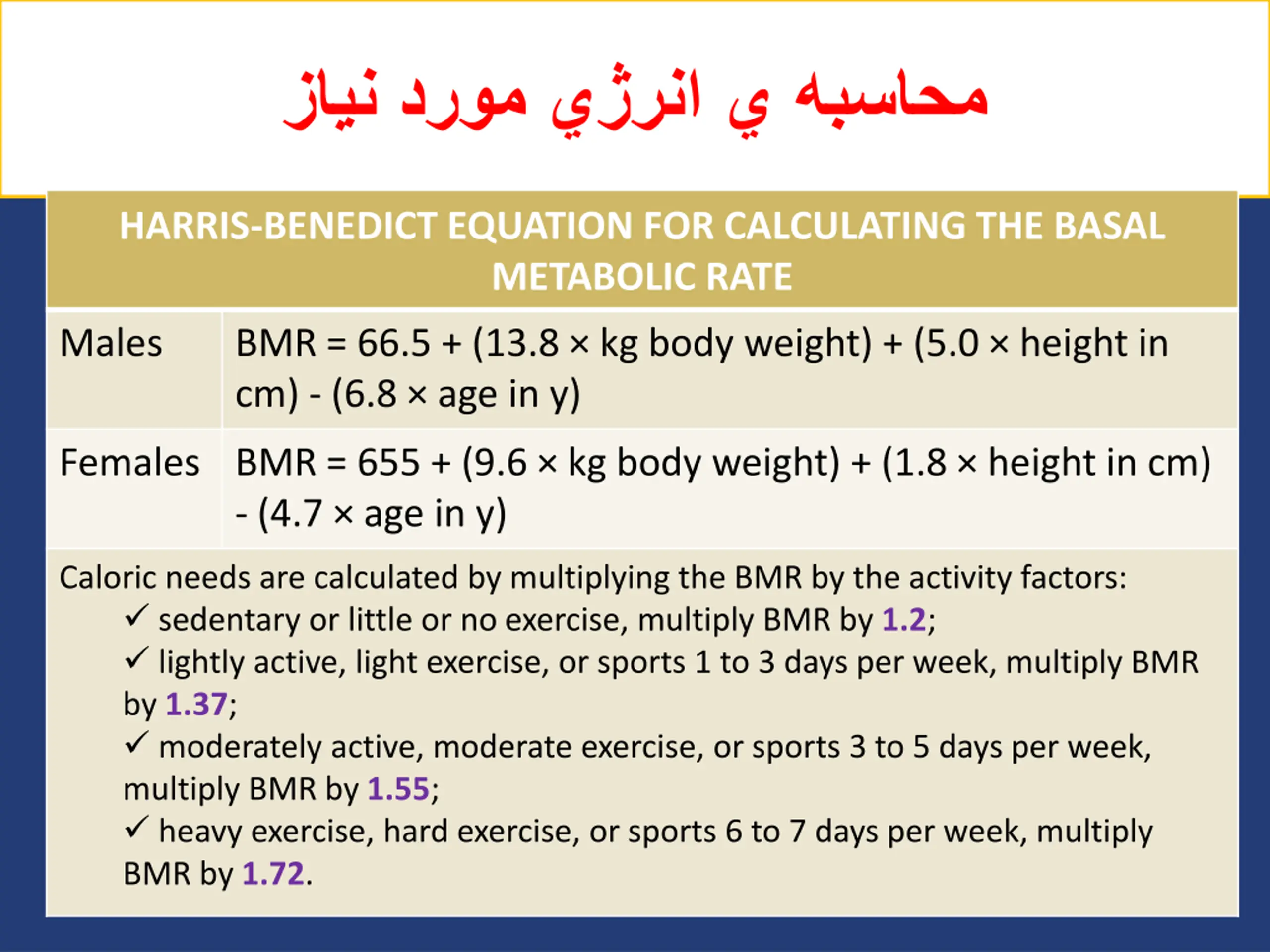 محاسبه ي انرژي مورد نياز

| HARRIS-BENEDICT EQUATION FOR CALCULATING THE BASAL METABOLIC RATE | |
|---|---|
| Males | BMR = 66.5 + (13.8 × kg body weight) + (5.0 × height in cm) - (6.8 × age in y) |
| Females | BMR = 655 + (9.6 × kg body weight) + (1.8 × height in cm) - (4.7 × age in y) |

Caloric needs are calculated by multiplying the BMR by the activity factors:

✓ sedentary or little or no exercise, multiply BMR by 1.2;

✓ lightly active, light exercise, or sports 1 to 3 days per week, multiply BMR by 1.37;

✓ moderately active, moderate exercise, or sports 3 to 5 days per week, multiply BMR by 1.55;

✓ heavy exercise, hard exercise, or sports 6 to 7 days per week, multiply BMR by 1.72.